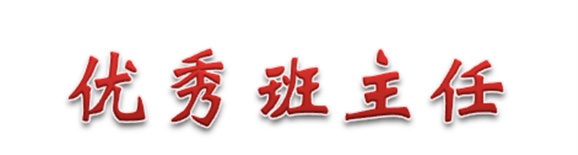 优秀班主任